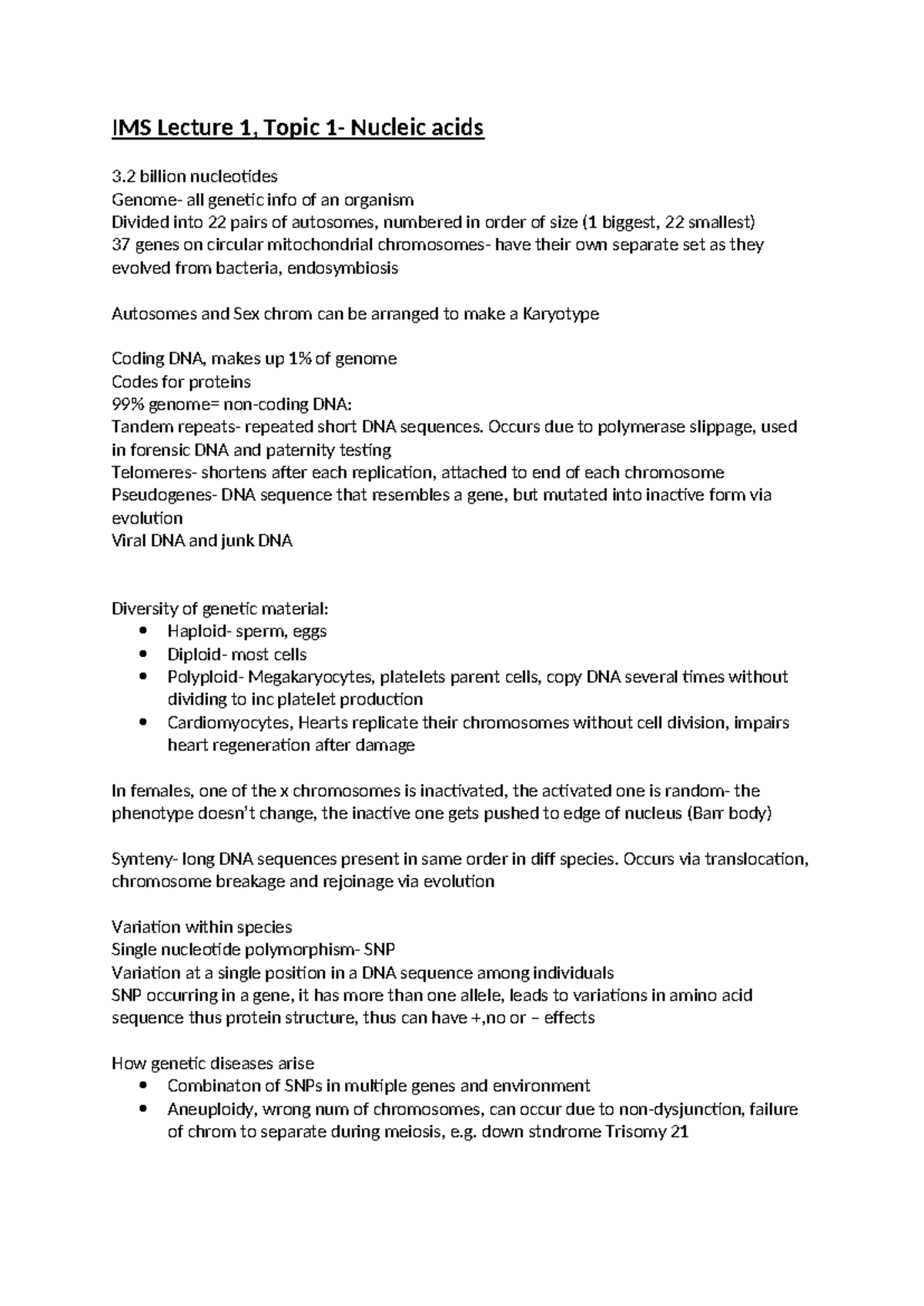 IMS Lecture 1, Topic 1- Nucleic acids

3.2 billion nucleotides
Genome- all genetic info of an organism
Divided into 22 pairs of autosomes, numbered in order of size (1 biggest, 22 smallest)
37 genes on circular mitochondrial chromosomes- have their own separate set as they evolved from bacteria, endosymbiosis

Autosomes and Sex chrom can be arranged to make a Karyotype

Coding DNA, makes up 1% of genome
Codes for proteins
99% genome= non-coding DNA:
Tandem repeats- repeated short DNA sequences. Occurs due to polymerase slippage, used in forensic DNA and paternity testing
Telomeres- shortens after each replication, attached to end of each chromosome
Pseudogenes- DNA sequence that resembles a gene, but mutated into inactive form via evolution
Viral DNA and junk DNA

Diversity of genetic material:
• Haploid- sperm, eggs
• Diploid- most cells
• Polyploid- Megakaryocytes, platelets parent cells, copy DNA several times without dividing to inc platelet production
• Cardiomyocytes, Hearts replicate their chromosomes without cell division, impairs heart regeneration after damage

In females, one of the x chromosomes is inactivated, the activated one is random- the phenotype doesn't change, the inactive one gets pushed to edge of nucleus (Barr body)

Synteny- long DNA sequences present in same order in diff species. Occurs via translocation, chromosome breakage and rejoinage via evolution

Variation within species
Single nucleotide polymorphism- SNP
Variation at a single position in a DNA sequence among individuals
SNP occurring in a gene, it has more than one allele, leads to variations in amino acid sequence thus protein structure, thus can have +,no or – effects

How genetic diseases arise
• Combinaton of SNPs in multiple genes and environment
• Aneuploidy, wrong num of chromosomes, can occur due to non-dysjunction, failure of chrom to separate during meiosis, e.g. down stndrome Trisomy 21